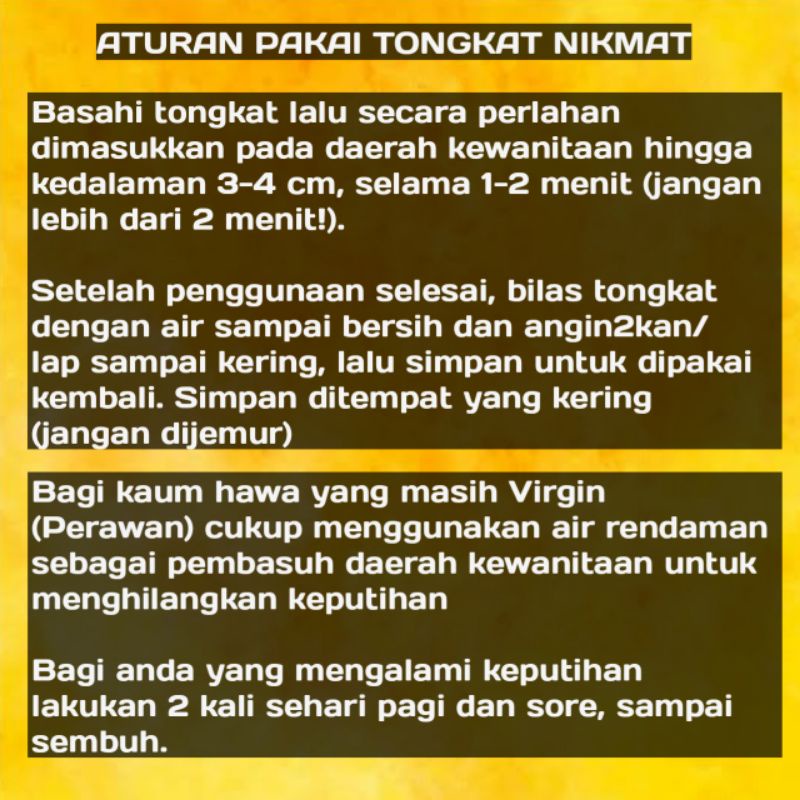 ATURAN PAKAI TONGKAT NIKMAT

Basahi tongkat lalu secara perlahan dimasukkan pada daerah kewanitaan hingga kedalaman 3-4 cm, selama 1-2 menit (jangan lebih dari 2 menit!).

Setelah penggunaan selesai, bilas tongkat dengan air sampai bersih dan angin2kan/ lap sampai kering, lalu simpan untuk dipakai kembali. Simpan ditempat yang kering (jangan dijemur)

Bagi kaum hawa yang masih Virgin (Perawan) cukup menggunakan air rendaman sebagai pembasuh daerah kewanitaan untuk menghilangkan keputihan

Bagi anda yang mengalami keputihan lakukan 2 kali sehari pagi dan sore, sampai sembuh.